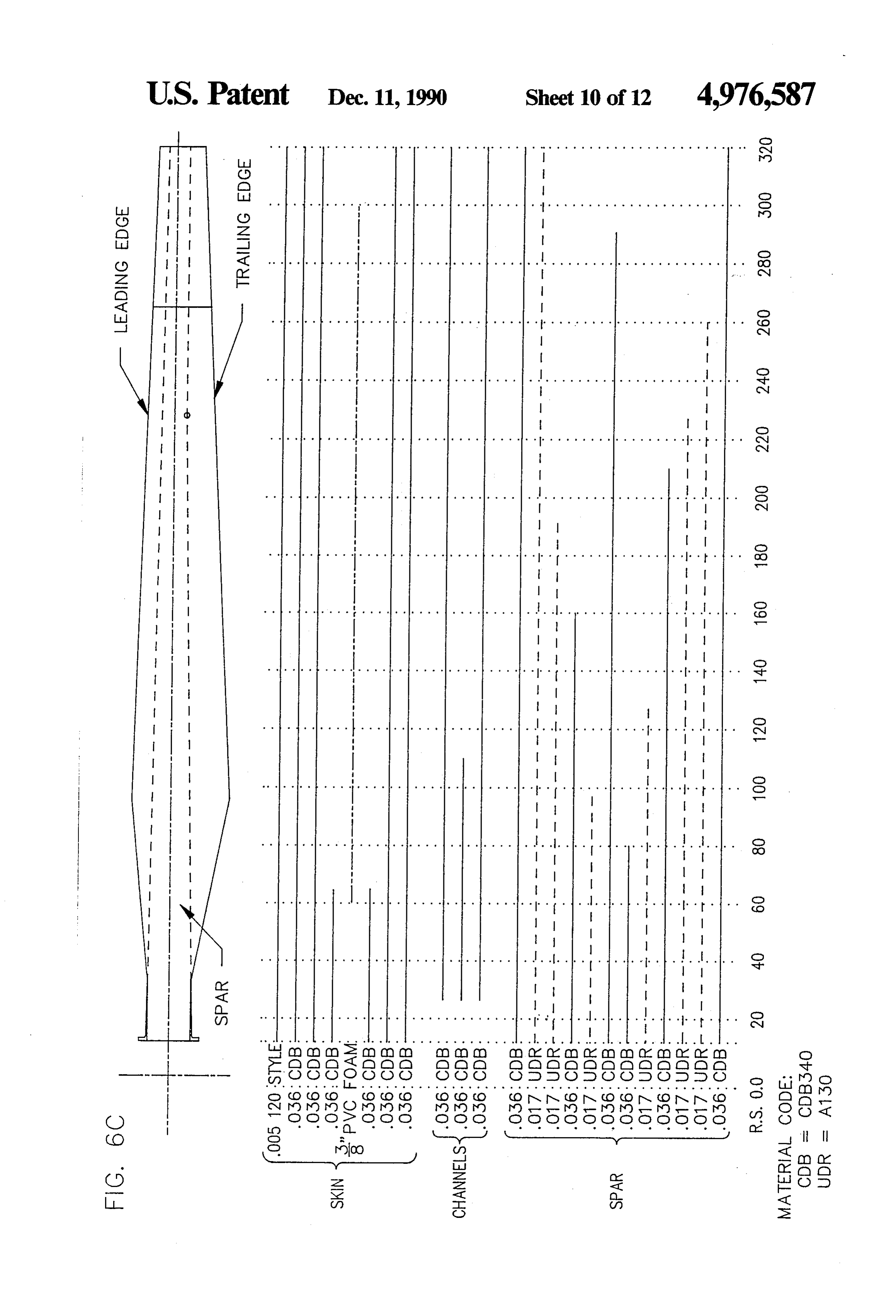 U.S. Patent Dec. 11, 1990 Sheet 10 of 12 4,976,587

FIG. 6C

LEADING EDGE

TRAILING EDGE

SPAR

SKIN
.005 120 STYLE
.036 CDB
.036 CDB
.036 CDB
$\frac{3}{8}$" PVC FOAM
.036 CDB
.036 CDB
.036 CDB

CHANNELS
.036 CDB
.036 CDB
.036 CDB

SPAR
.036 CDB
.017 UDR
.017 UDR
.036 CDB
.017 UDR
.036 CDB
.036 CDB
.017 UDR
.036 CDB
.017 UDR
.017 UDR
.036 CDB

R.S. 0.0 20 40 60 80 100 120 140 160 180 200 220 240 260 280 300 320

MATERIAL CODE:
CDB = CDB340
UDR = A130